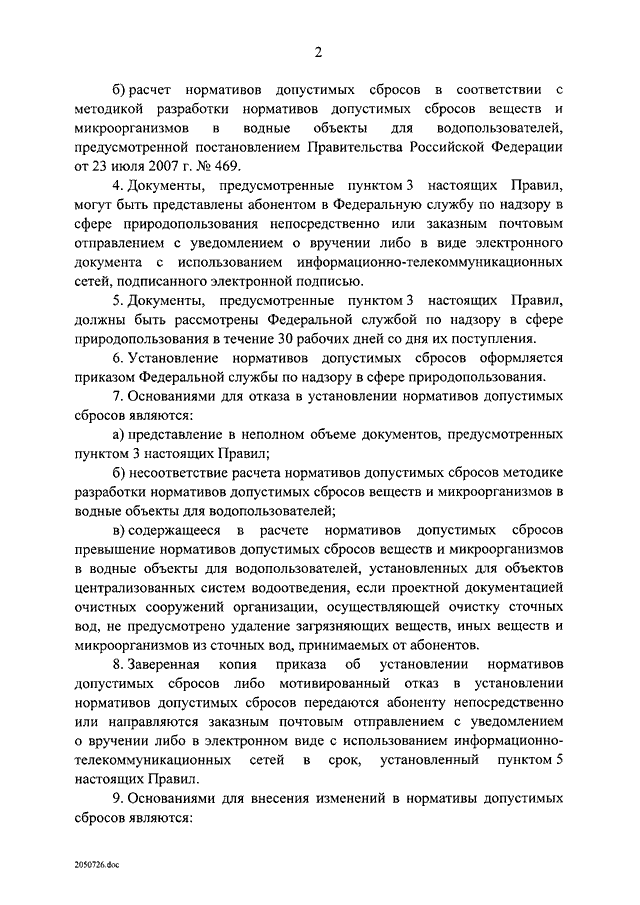 2

б) расчет нормативов допустимых сбросов в соответствии с методикой разработки нормативов допустимых сбросов веществ и микроорганизмов в водные объекты для водопользователей, предусмотренной постановлением Правительства Российской Федерации от 23 июля 2007 г. № 469.

4. Документы, предусмотренные пунктом 3 настоящих Правил, могут быть представлены абонентом в Федеральную службу по надзору в сфере природопользования непосредственно или заказным почтовым отправлением с уведомлением о вручении либо в виде электронного документа с использованием информационно-телекоммуникационных сетей, подписанного электронной подписью.

5. Документы, предусмотренные пунктом 3 настоящих Правил, должны быть рассмотрены Федеральной службой по надзору в сфере природопользования в течение 30 рабочих дней со дня их поступления.

6. Установление нормативов допустимых сбросов оформляется приказом Федеральной службы по надзору в сфере природопользования.

7. Основаниями для отказа в установлении нормативов допустимых сбросов являются:

а) представление в неполном объеме документов, предусмотренных пунктом 3 настоящих Правил;

б) несоответствие расчета нормативов допустимых сбросов методике разработки нормативов допустимых сбросов веществ и микроорганизмов в водные объекты для водопользователей;

в) содержащееся в расчете нормативов допустимых сбросов превышение нормативов допустимых сбросов веществ и микроорганизмов в водные объекты для водопользователей, установленных для объектов централизованных систем водоотведения, если проектной документацией очистных сооружений организации, осуществляющей очистку сточных вод, не предусмотрено удаление загрязняющих веществ, иных веществ и микроорганизмов из сточных вод, принимаемых от абонентов.

8. Заверенная копия приказа об установлении нормативов допустимых сбросов либо мотивированный отказ в установлении нормативов допустимых сбросов передаются абоненту непосредственно или направляются заказным почтовым отправлением с уведомлением о вручении либо в электронном виде с использованием информационно-телекоммуникационных сетей в срок, установленный пунктом 5 настоящих Правил.

9. Основаниями для внесения изменений в нормативы допустимых сбросов являются:

2050726.doc